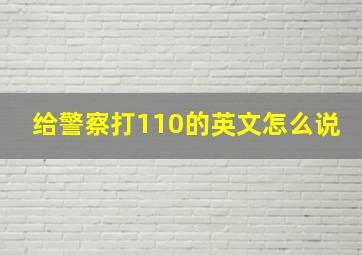 给警察打110的英文怎么说